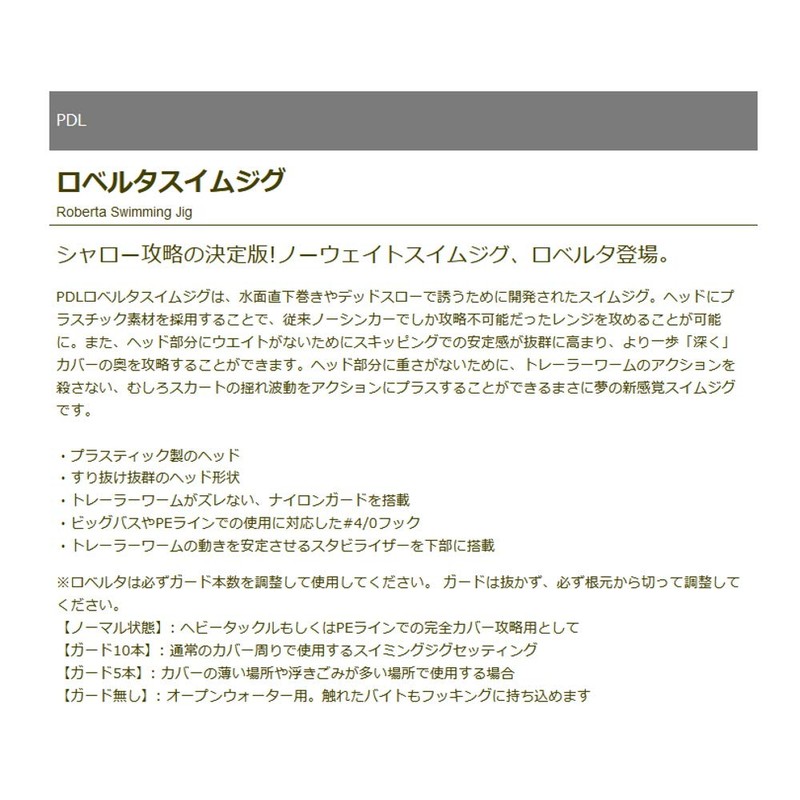 PDL

ロベルタスイムジグ

Roberta Swimming Jig

シャロー攻略の決定版!ノーウェイトスイムジグ、ロベルタ登場。

PDLロベルタスイムジグは、水面直下巻きやデッドスローで誘うために開発されたスイムジグ。ヘッドにプラスチック素材を採用することで、従来ノーシンカーでしか攻略不可能だったレンジを攻めることが可能に。また、ヘッド部分にウエイトがないためにスキッピングでの安定感が抜群に高まり、より一歩「深く」カバーの奥を攻略することができます。ヘッド部分に重さがないために、トレーラーワームのアクションを殺さない、むしろスカートの揺れ波動をアクションにプラスすることができるまさに夢の新感覚スイムジグです。

・プラスティック製のヘッド
・すり抜け抜群のヘッド形状
・トレーラーワームがズレない、ナイロンガードを搭載
・ビッグバスやPEラインでの使用に対応した#4/0フック
・トレーラーワームの動きを安定させるスタビライザーを下部に搭載

※ロベルタは必ずガード本数を調整して使用してください。 ガードは抜かず、必ず根元から切って調整してください。
【ノーマル状態】:ヘビータックルもしくはPEラインでの完全カバー攻略用として
【ガード10本】:通常のカバー周りで使用するスイミングジグセッティング
【ガード5本】:カバーの薄い場所や浮きごみが多い場所で使用する場合
【ガード無し】:オープンウォーター用。触れたバイトもフッキングに持ち込めます